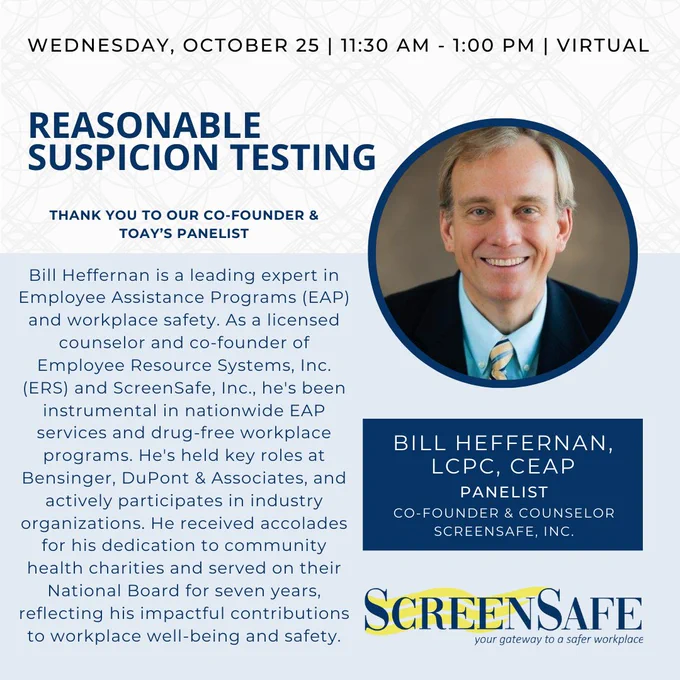 WEDNESDAY, OCTOBER 25 | 11:30 AM - 1:00 PM | VIRTUAL

REASONABLE SUSPICION TESTING

THANK YOU TO OUR CO-FOUNDER & TOAY'S PANELIST

Bill Heffernan is a leading expert in Employee Assistance Programs (EAP) and workplace safety. As a licensed counselor and co-founder of Employee Resource Systems, Inc. (ERS) and ScreenSafe, Inc., he's been instrumental in nationwide EAP services and drug-free workplace programs. He's held key roles at Bensinger, DuPont & Associates, and actively participates in industry organizations. He received accolades for his dedication to community health charities and served on their National Board for seven years, reflecting his impactful contributions to workplace well-being and safety.

BILL HEFFERNAN,
LCPC, CEAP
PANELIST
CO-FOUNDER & COUNSELOR
SCREENSAFE, INC.

SCREENSAFE
your gateway to a safer workplace